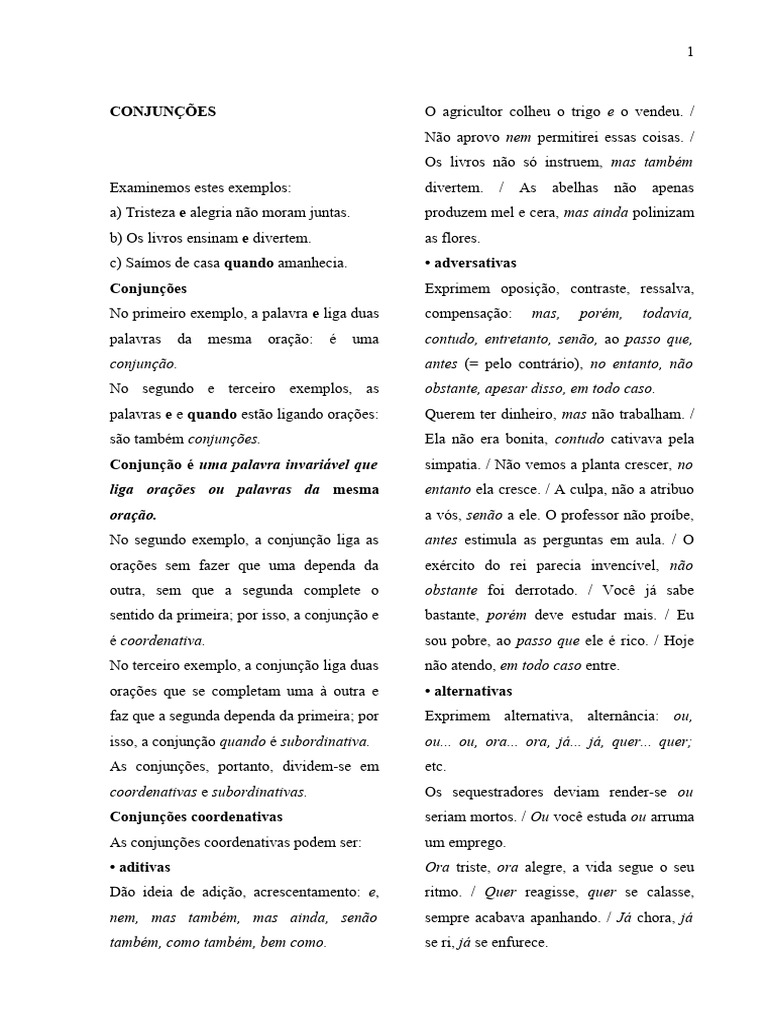 1

CONJUNÇÕES

Examinemos estes exemplos:

a) Tristeza e alegria não moram juntas.

b) Os livros ensinam e divertem.

c) Saímos de casa quando amanhecia.

Conjunções

No primeiro exemplo, a palavra e liga duas palavras da mesma oração: é uma conjunção.

No segundo e terceiro exemplos, as palavras e e quando estão ligando orações: são também conjunções.

Conjunção é uma palavra invariável que liga orações ou palavras da mesma oração.

No segundo exemplo, a conjunção liga as orações sem fazer que uma dependa da outra, sem que a segunda complete o sentido da primeira; por isso, a conjunção e é coordenativa.

No terceiro exemplo, a conjunção liga duas orações que se completam uma à outra e faz que a segunda dependa da primeira; por isso, a conjunção quando é subordinativa.

As conjunções, portanto, dividem-se em coordenativas e subordinativas.

Conjunções coordenativas

As conjunções coordenativas podem ser:

• aditivas

Dão ideia de adição, acrescentamento: e, nem, mas também, mas ainda, senão também, como também, bem como.

O agricultor colheu o trigo e o vendeu. / Não aprovo nem permitirei essas coisas. / Os livros não só instruem, mas também divertem. / As abelhas não apenas produzem mel e cera, mas ainda polinizam as flores.

• adversativas

Exprimem oposição, contraste, ressalva, compensação: mas, porém, todavia, contudo, entretanto, senão, ao passo que, antes (= pelo contrário), no entanto, não obstante, apesar disso, em todo caso.

Querem ter dinheiro, mas não trabalham. / Ela não era bonita, contudo cativava pela simpatia. / Não vemos a planta crescer, no entanto ela cresce. / A culpa, não a atribuo a vós, senão a ele. O professor não proíbe, antes estimula as perguntas em aula. / O exército do rei parecia invencível, não obstante foi derrotado. / Você já sabe bastante, porém deve estudar mais. / Eu sou pobre, ao passo que ele é rico. / Hoje não atendo, em todo caso entre.

• alternativas

Exprimem alternativa, alternância: ou, ou... ou, ora... ora, já... já, quer... quer; etc.

Os sequestradores deviam render-se ou seriam mortos. / Ou você estuda ou arruma um emprego.

Ora triste, ora alegre, a vida segue o seu ritmo. / Quer reagisse, quer se calasse, sempre acabava apanhando. / Já chora, já se ri, já se enfurece.